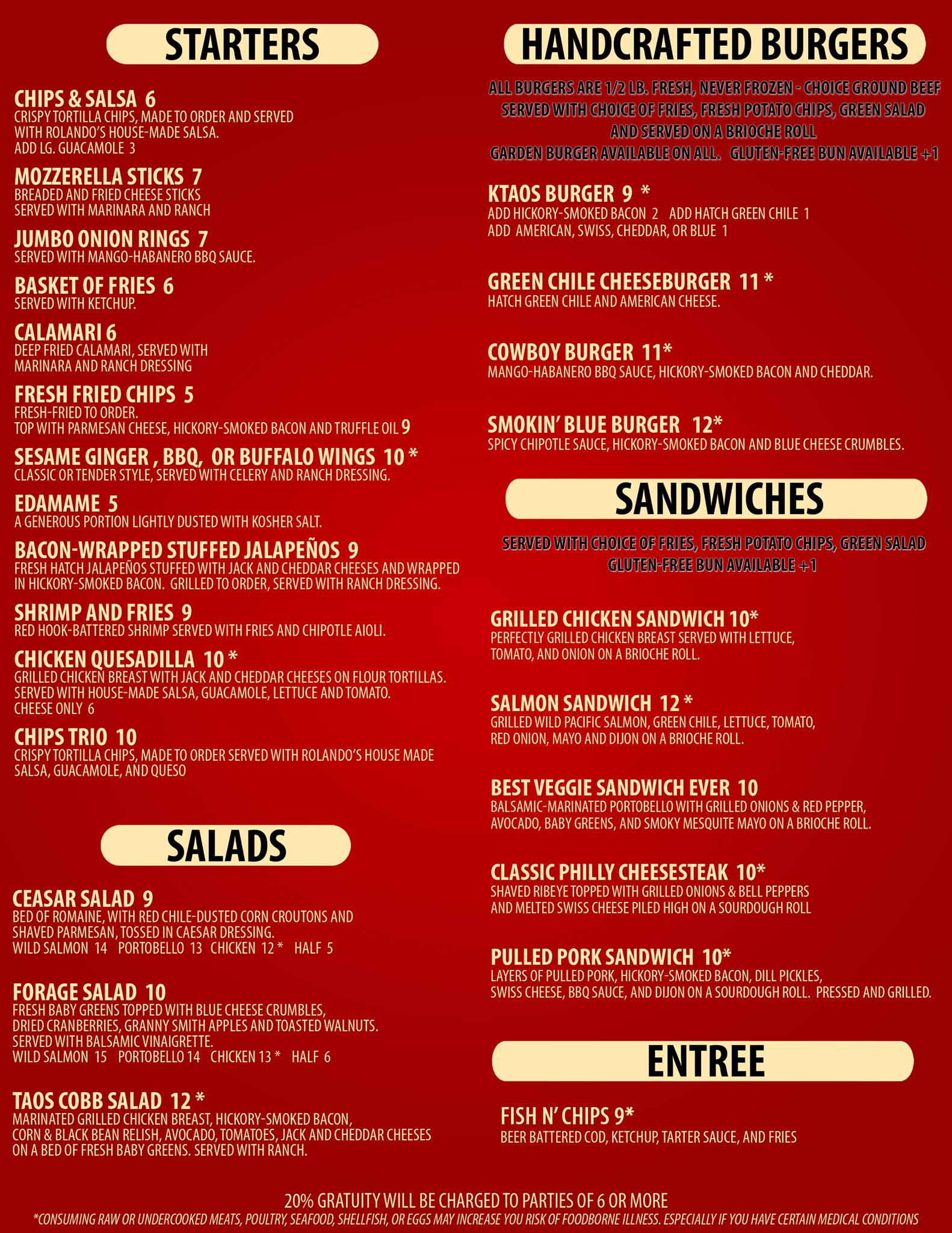 STARTERS

CHIPS & SALSA 6
CRISPY TORTILLA CHIPS, MADE TO ORDER AND SERVED WITH ROLANDO'S HOUSE-MADE SALSA.
ADD LG. GUACAMOLE 3

MOZZERELLA STICKS 7
BREADED AND FRIED CHEESE STICKS SERVED WITH MARINARA AND RANCH

JUMBO ONION RINGS 7
SERVED WITH MANGO-HABANERO BBQ SAUCE.

BASKET OF FRIES 6
SERVED WITH KETCHUP.

CALAMARI 6
DEEP FRIED CALAMARI, SERVED WITH MARINARA AND RANCH DRESSING

FRESH FRIED CHIPS 5
FRESH-FRIED TO ORDER.
TOP WITH PARMESAN CHEESE, HICKORY-SMOKED BACON AND TRUFFLE OIL 9

SESAME GINGER , BBQ, OR BUFFALO WINGS 10 *
CLASSIC OR TENDER STYLE, SERVED WITH CELERY AND RANCH DRESSING.

EDAMAME 5
A GENEROUS PORTION LIGHTLY DUSTED WITH KOSHER SALT.

BACON-WRAPPED STUFFED JALAPEÑOS 9
FRESH HATCH JALAPEÑOS STUFFED WITH JACK AND CHEDDAR CHEESES AND WRAPPED IN HICKORY-SMOKED BACON. GRILLED TO ORDER, SERVED WITH RANCH DRESSING.

SHRIMP AND FRIES 9
RED HOOK-BATTERED SHRIMP SERVED WITH FRIES AND CHIPOTLE AIOLI.

CHICKEN QUESADILLA 10 *
GRILLED CHICKEN BREAST WITH JACK AND CHEDDAR CHEESES ON FLOUR TORTILLAS. SERVED WITH HOUSE-MADE SALSA, GUACAMOLE, LETTUCE AND TOMATO.
CHEESE ONLY 6

CHIPS TRIO 10
CRISPY TORTILLA CHIPS, MADE TO ORDER SERVED WITH ROLANDO'S HOUSE MADE SALSA, GUACAMOLE, AND QUESO

SALADS

CEASAR SALAD 9
BED OF ROMAINE, WITH RED CHILE-DUSTED CORN CROUTONS AND SHAVED PARMESAN, TOSSED IN CAESAR DRESSING.
WILD SALMON 14 PORTOBELLO 13 CHICKEN 12 * HALF 5

FORAGE SALAD 10
FRESH BABY GREENS TOPPED WITH BLUE CHEESE CRUMBLES, DRIED CRANBERRIES, GRANNY SMITH APPLES AND TOASTED WALNUTS. SERVED WITH BALSAMIC VINAIGRETTE.
WILD SALMON 15 PORTOBELLO 14 CHICKEN 13 * HALF 6

TAOS COBB SALAD 12 *
MARINATED GRILLED CHICKEN BREAST, HICKORY-SMOKED BACON, CORN & BLACK BEAN RELISH, AVOCADO, TOMATOES, JACK AND CHEDDAR CHEESES ON A BED OF FRESH BABY GREENS. SERVED WITH RANCH.

HANDCRAFTED BURGERS

ALL BURGERS ARE 1/2 LB. FRESH, NEVER FROZEN - CHOICE GROUND BEEF
SERVED WITH CHOICE OF FRIES, FRESH POTATO CHIPS, GREEN SALAD
AND SERVED ON A BRIOCHE ROLL
GARDEN BURGER AVAILABLE ON ALL. GLUTEN-FREE BUN AVAILABLE +1

KTAOS BURGER 9 *
ADD HICKORY-SMOKED BACON 2 ADD HATCH GREEN CHILE 1
ADD AMERICAN, SWISS, CHEDDAR, OR BLUE 1

GREEN CHILE CHEESEBURGER 11 *
HATCH GREEN CHILE AND AMERICAN CHEESE.

COWBOY BURGER 11*
MANGO-HABANERO BBQ SAUCE, HICKORY-SMOKED BACON AND CHEDDAR.

SMOKIN' BLUE BURGER 12*
SPICY CHIPOTLE SAUCE, HICKORY-SMOKED BACON AND BLUE CHEESE CRUMBLES.

SANDWICHES

SERVED WITH CHOICE OF FRIES, FRESH POTATO CHIPS, GREEN SALAD
GLUTEN-FREE BUN AVAILABLE +1

GRILLED CHICKEN SANDWICH 10*
PERFECTLY GRILLED CHICKEN BREAST SERVED WITH LETTUCE, TOMATO, AND ONION ON A BRIOCHE ROLL.

SALMON SANDWICH 12 *
GRILLED WILD PACIFIC SALMON, GREEN CHILE, LETTUCE, TOMATO, RED ONION, MAYO AND DIJON ON A BRIOCHE ROLL.

BEST VEGGIE SANDWICH EVER 10
BALSAMIC-MARINATED PORTOBELLO WITH GRILLED ONIONS & RED PEPPER, AVOCADO, BABY GREENS, AND SMOKY MESQUITE MAYO ON A BRIOCHE ROLL.

CLASSIC PHILLY CHEESESTEAK 10*
SHAVED RIBEYE TOPPED WITH GRILLED ONIONS & BELL PEPPERS AND MELTED SWISS CHEESE PILED HIGH ON A SOURDOUGH ROLL

PULLED PORK SANDWICH 10*
LAYERS OF PULLED PORK, HICKORY-SMOKED BACON, DILL PICKLES, SWISS CHEESE, BBQ SAUCE, AND DIJON ON A SOURDOUGH ROLL. PRESSED AND GRILLED.

ENTREE

FISH N' CHIPS 9*
BEER BATTERED COD, KETCHUP, TARTER SAUCE, AND FRIES

20% GRATUITY WILL BE CHARGED TO PARTIES OF 6 OR MORE
*CONSUMING RAW OR UNDERCOOKED MEATS, POULTRY, SEAFOOD, SHELLFISH, OR EGGS MAY INCREASE YOU RISK OF FOODBORNE ILLNESS. ESPECIALLY IF YOU HAVE CERTAIN MEDICAL CONDITIONS